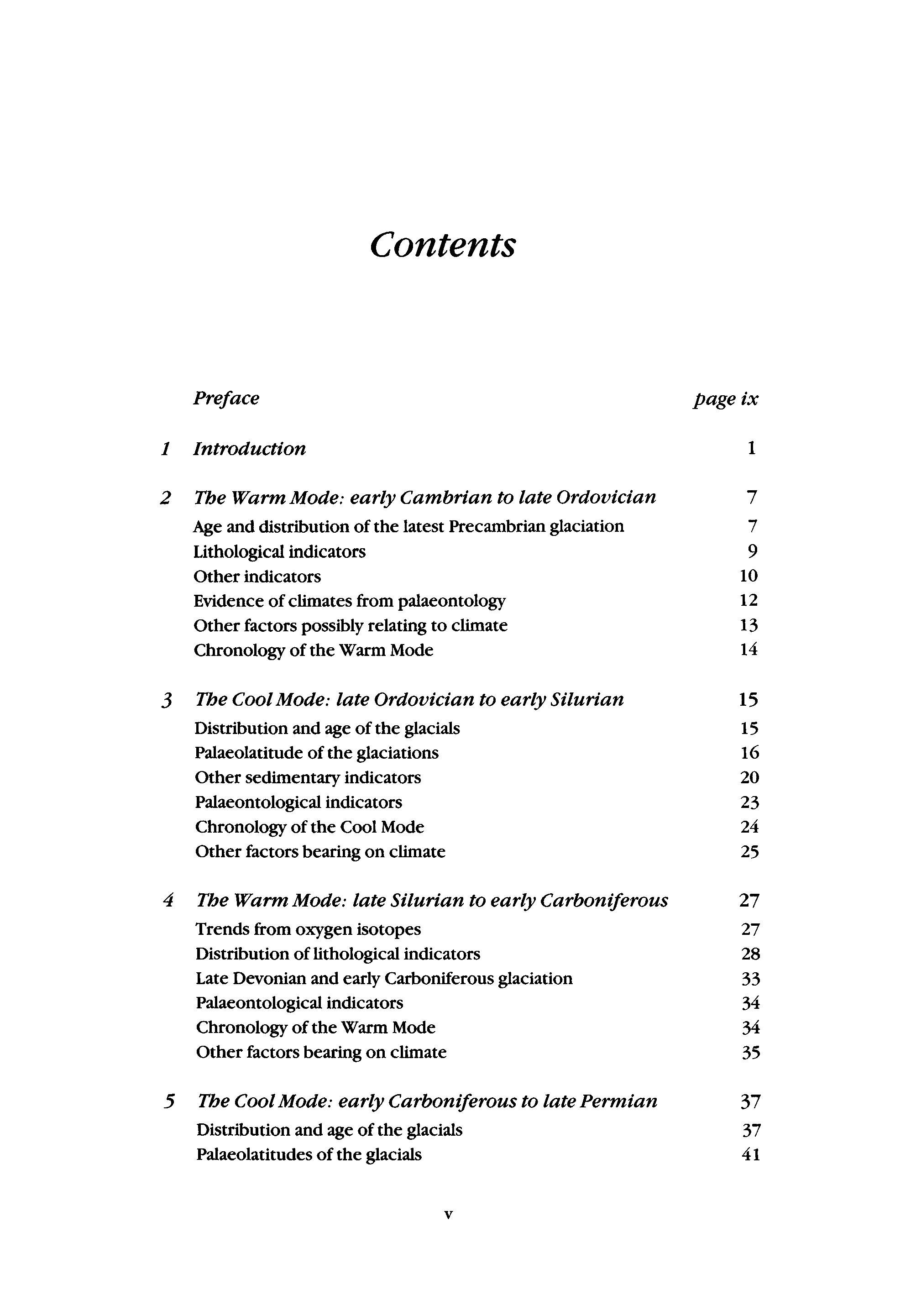 Contents

Preface page ix

1 Introduction 1

2 The Warm Mode: early Cambrian to late Ordovician 7
Age and distribution of the latest Precambrian glaciation 7
Lithological indicators 9
Other indicators 10
Evidence of climates from palaeontology 12
Other factors possibly relating to climate 13
Chronology of the Warm Mode 14

3 The Cool Mode: late Ordovician to early Silurian 15
Distribution and age of the glacials 15
Palaeolatitude of the glaciations 16
Other sedimentary indicators 20
Palaeontological indicators 23
Chronology of the Cool Mode 24
Other factors bearing on climate 25

4 The Warm Mode: late Silurian to early Carboniferous 27
Trends from oxygen isotopes 27
Distribution of lithological indicators 28
Late Devonian and early Carboniferous glaciation 33
Palaeontological indicators 34
Chronology of the Warm Mode 34
Other factors bearing on climate 35

5 The Cool Mode: early Carboniferous to late Permian 37
Distribution and age of the glacials 37
Palaeolatitudes of the glacials 41

v